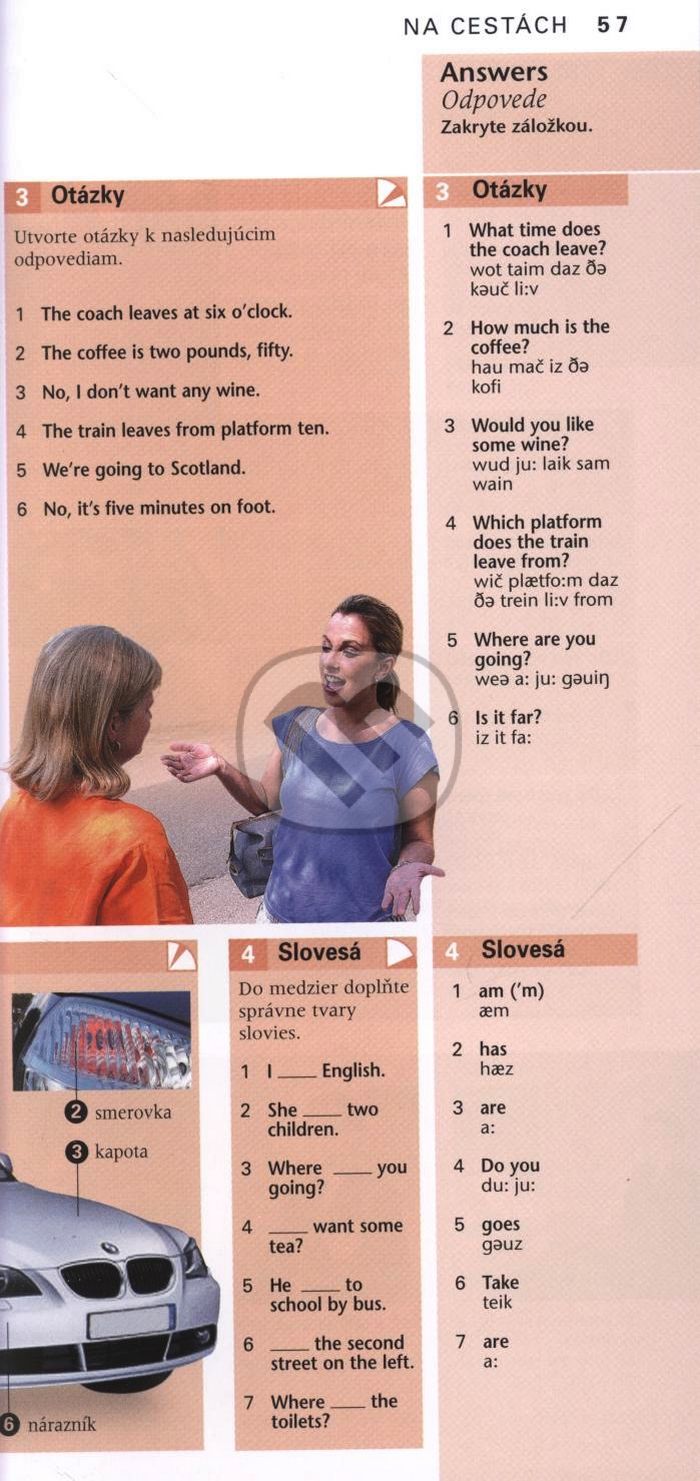 NA CESTÁCH 57

Answers
Odpovede
Zakryte záložkou.

3 Otázky

Utvorte otázky k nasledujúcim odpovediam.

1 The coach leaves at six o'clock.

2 The coffee is two pounds, fifty.

3 No, I don't want any wine.

4 The train leaves from platform ten.

5 We're going to Scotland.

6 No, it's five minutes on foot.

3 Otázky

1 What time does the coach leave?
wot taim daz ðə kəuč li:v

2 How much is the coffee?
hau mač iz ðə kofi

3 Would you like some wine?
wud ju: laik sam wain

4 Which platform does the train leave from?
wič plætfo:m daz ðə trein li:v from

5 Where are you going?
weə a: ju: gəuiŋ

6 Is it far?
iz it fa:

2 smerovka

3 kapota

6 nárazník

4 Slovesá

Do medzier doplňte správne tvary slovies.

1 I ____ English.

2 She ____ two children.

3 Where ____ you going?

4 ____ want some tea?

5 He ____ to school by bus.

6 ____ the second street on the left.

7 Where ____ the toilets?

4 Slovesá

1 am ('m)
æm

2 has
hæz

3 are
a:

4 Do you
du: ju:

5 goes
gəuz

6 Take
teik

7 are
a: